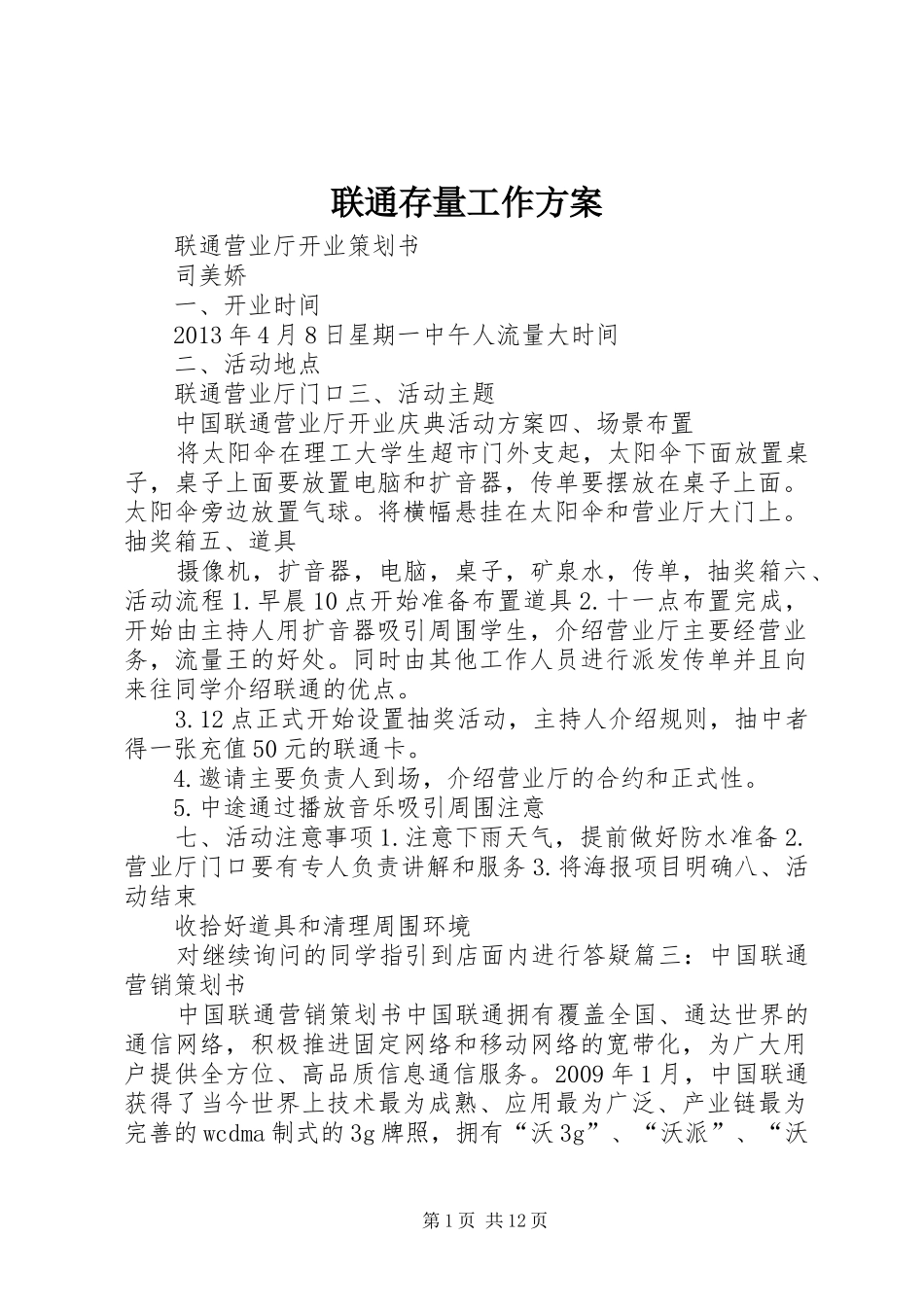 联通存量工作方案

联通营业厅开业策划书

司美娇

一、开业时间

2013年4月8日星期一中午人流量大时间

二、活动地点

联通营业厅门口三、活动主题

中国联通营业厅开业庆典活动方案四、场景布置

将太阳伞在理工大学生超市门外支起，太阳伞下面放置桌子，桌子上面要放置电脑和扩音器，传单要摆放在桌子上面。太阳伞旁边放置气球。将横幅悬挂在太阳伞和营业厅大门上。抽奖箱五、道具

摄像机，扩音器，电脑，桌子，矿泉水，传单，抽奖箱六、活动流程1.早晨10点开始准备布置道具2.十一点布置完成，开始由主持人用扩音器吸引周围学生，介绍营业厅主要经营业务，流量王的好处。同时由其他工作人员进行派发传单并且向来往同学介绍联通的优点。

3.12点正式开始设置抽奖活动，主持人介绍规则，抽中者得一张充值50元的联通卡。

4.邀请主要负责人到场，介绍营业厅的合约和正式性。

5.中途通过播放音乐吸引周围注意

七、活动注意事项1.注意下雨天气，提前做好防水准备2.营业厅门口要有专人负责讲解和服务3.将海报项目明确八、活动结束

收拾好道具和清理周围环境

对继续询问的同学指引到店面内进行答疑篇三：中国联通营销策划书

中国联通营销策划书中国联通拥有覆盖全国、通达世界的通信网络，积极推进固定网络和移动网络的宽带化，为广大用户提供全方位、高品质信息通信服务。2009年1月，中国联通获得了当今世界上技术最为成熟、应用最为广泛、产业链最为完善的wcdma制式的3g牌照，拥有“沃3g”、“沃派”、“沃

第1页 共12页